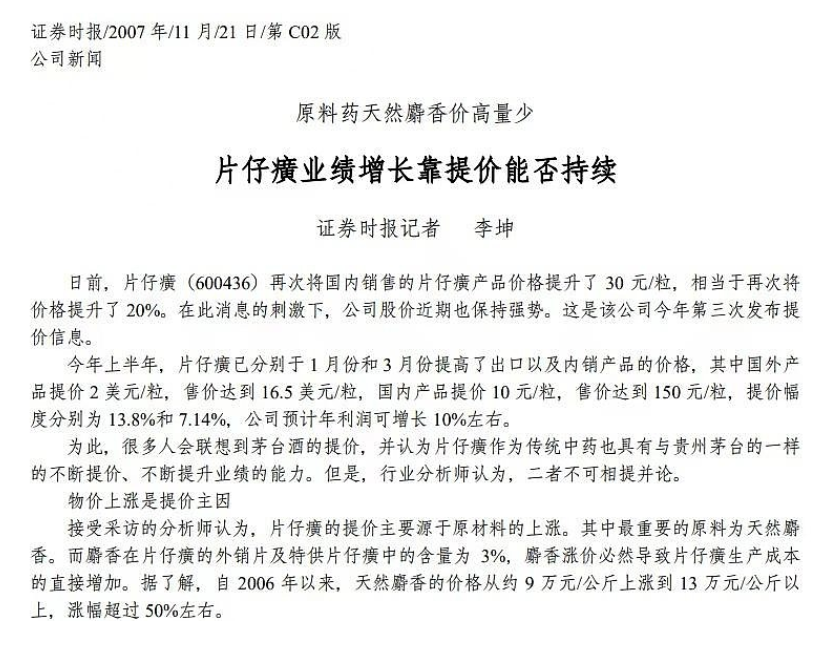 证券时报/2007 年/11 月/21 日/第 C02 版
公司新闻

原料药天然麝香价高量少

片仔癀业绩增长靠提价能否持续

证券时报记者　李坤

日前，片仔癀（600436）再次将国内销售的片仔癀产品价格提升了 30 元/粒，相当于再次将价格提升了 20%。在此消息的刺激下，公司股价近期也保持强势。这是该公司今年第三次发布提价信息。

今年上半年，片仔癀已分别于 1 月份和 3 月份提高了出口以及内销产品的价格，其中国外产品提价 2 美元/粒，售价达到 16.5 美元/粒，国内产品提价 10 元/粒，售价达到 150 元/粒，提价幅度分别为 13.8%和 7.14%，公司预计年利润可增长 10%左右。

为此，很多人会联想到茅台酒的提价，并认为片仔癀作为传统中药也具有与贵州茅台的一样的不断提价、不断提升业绩的能力。但是，行业分析师认为，二者不可相提并论。

物价上涨是提价主因

接受采访的分析师认为，片仔癀的提价主要源于原材料的上涨。其中最重要的原料为天然麝香。而麝香在片仔癀的外销片及特供片仔癀中的含量为 3%，麝香涨价必然导致片仔癀生产成本的直接增加。据了解，自 2006 年以来，天然麝香的价格从约 9 万元/公斤上涨到 13 万元/公斤以上，涨幅超过 50%左右。